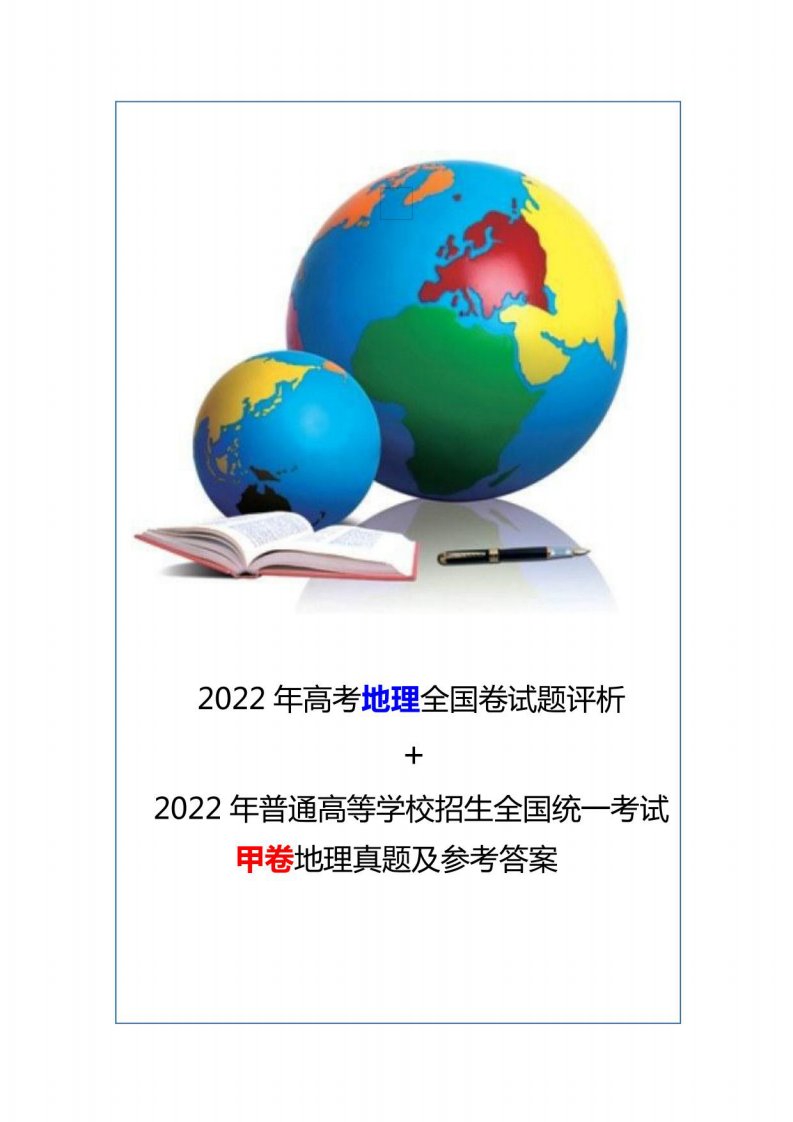 2022 年高考地理全国卷试题评析

+

2022 年普通高等学校招生全国统一考试

甲卷地理真题及参考答案